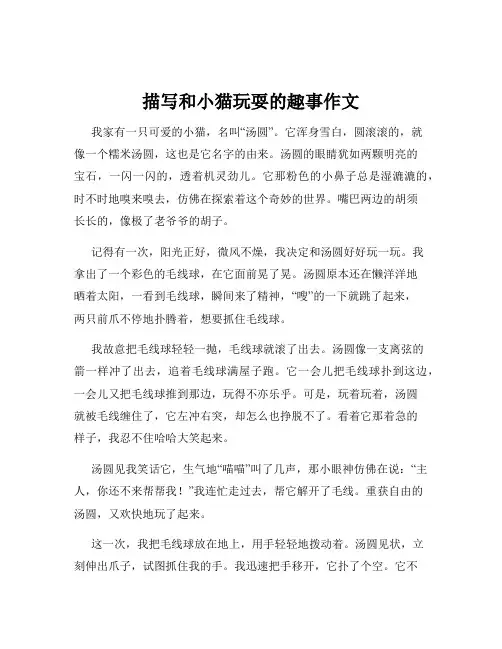 描写和小猫玩耍的趣事作文

我家有一只可爱的小猫，名叫“汤圆”。它浑身雪白，圆滚滚的，就像一个糯米汤圆，这也是它名字的由来。汤圆的眼睛犹如两颗明亮的宝石，一闪一闪的，透着机灵劲儿。它那粉色的小鼻子总是湿漉漉的，时不时地嗅来嗅去，仿佛在探索着这个奇妙的世界。嘴巴两边的胡须长长的，像极了老爷爷的胡子。

记得有一次，阳光正好，微风不燥，我决定和汤圆好好玩一玩。我拿出了一个彩色的毛线球，在它面前晃了晃。汤圆原本还在懒洋洋地晒着太阳，一看到毛线球，瞬间来了精神，“嗖”的一下就跳了起来，两只前爪不停地扑腾着，想要抓住毛线球。

我故意把毛线球轻轻一抛，毛线球就滚了出去。汤圆像一支离弦的箭一样冲了出去，追着毛线球满屋子跑。它一会儿把毛线球扑到这边，一会儿又把毛线球推到那边，玩得不亦乐乎。可是，玩着玩着，汤圆就被毛线缠住了，它左冲右突，却怎么也挣脱不了。看着它那着急的样子，我忍不住哈哈大笑起来。

汤圆见我笑话它，生气地“喵喵”叫了几声，那小眼神仿佛在说：“主人，你还不来帮帮我！”我连忙走过去，帮它解开了毛线。重获自由的汤圆，又欢快地玩了起来。

这一次，我把毛线球放在地上，用手轻轻地拨动着。汤圆见状，立刻伸出爪子，试图抓住我的手。我迅速把手移开，它扑了个空。它不